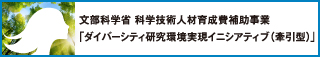 文部科学省 科学技術人材育成費補助事業
「ダイバーシティ研究環境実現イニシアティブ（牽引型）」